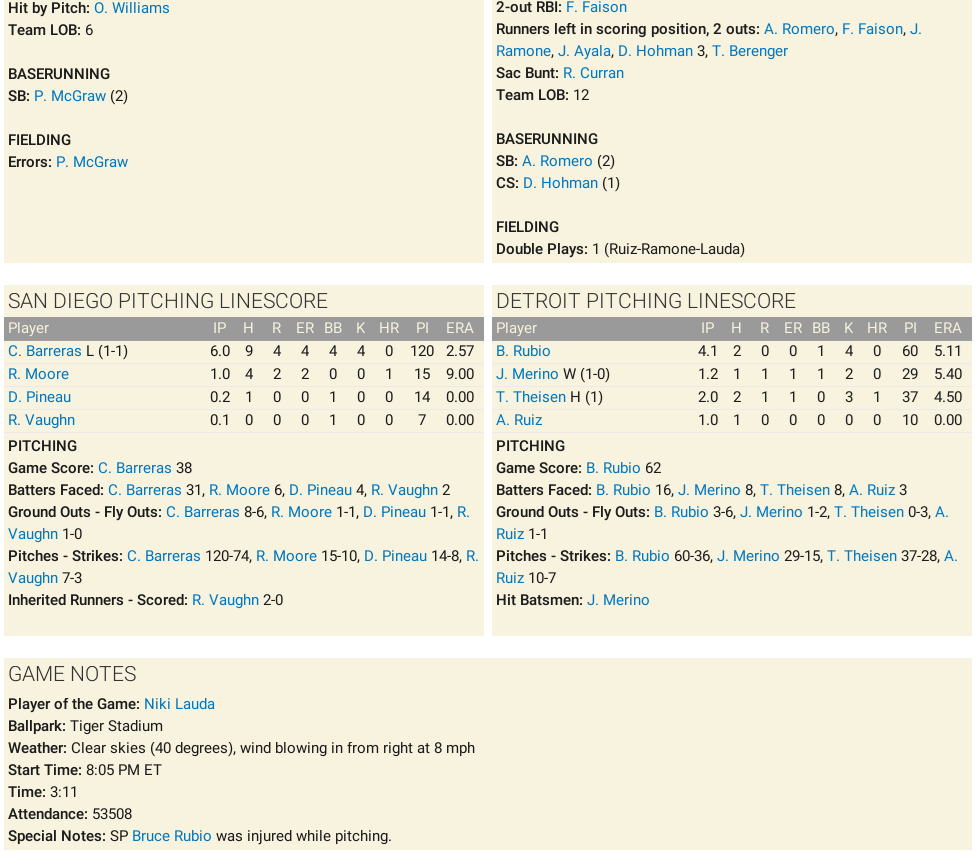 Hit by Pitch: O. Williams
Team LOB: 6

BASERUNNING
SB: P. McGraw (2)

FIELDING
Errors: P. McGraw

2-out RBI: F. Faison
Runners left in scoring position, 2 outs: A. Romero, F. Faison, J. Ramone, J. Ayala, D. Hohman 3, T. Berenger
Sac Bunt: R. Curran
Team LOB: 12

BASERUNNING
SB: A. Romero (2)
CS: D. Hohman (1)

FIELDING
Double Plays: 1 (Ruiz-Ramone-Lauda)

SAN DIEGO PITCHING LINESCORE

| Player | IP | H | R | ER | BB | K | HR | PI | ERA |
|---|---|---|---|---|---|---|---|---|---|
| C. Barreras L (1-1) | 6.0 | 9 | 4 | 4 | 4 | 4 | 0 | 120 | 2.57 |
| R. Moore | 1.0 | 4 | 2 | 2 | 0 | 0 | 1 | 15 | 9.00 |
| D. Pineau | 0.2 | 1 | 0 | 0 | 1 | 0 | 0 | 14 | 0.00 |
| R. Vaughn | 0.1 | 0 | 0 | 0 | 1 | 0 | 0 | 7 | 0.00 |

PITCHING
Game Score: C. Barreras 38
Batters Faced: C. Barreras 31, R. Moore 6, D. Pineau 4, R. Vaughn 2
Ground Outs - Fly Outs: C. Barreras 8-6, R. Moore 1-1, D. Pineau 1-1, R. Vaughn 1-0
Pitches - Strikes: C. Barreras 120-74, R. Moore 15-10, D. Pineau 14-8, R. Vaughn 7-3
Inherited Runners - Scored: R. Vaughn 2-0

DETROIT PITCHING LINESCORE

| Player | IP | H | R | ER | BB | K | HR | PI | ERA |
|---|---|---|---|---|---|---|---|---|---|
| B. Rubio | 4.1 | 2 | 0 | 0 | 1 | 4 | 0 | 60 | 5.11 |
| J. Merino W (1-0) | 1.2 | 1 | 1 | 1 | 1 | 2 | 0 | 29 | 5.40 |
| T. Theisen H (1) | 2.0 | 2 | 1 | 1 | 0 | 3 | 1 | 37 | 4.50 |
| A. Ruiz | 1.0 | 1 | 0 | 0 | 0 | 0 | 0 | 10 | 0.00 |

PITCHING
Game Score: B. Rubio 62
Batters Faced: B. Rubio 16, J. Merino 8, T. Theisen 8, A. Ruiz 3
Ground Outs - Fly Outs: B. Rubio 3-6, J. Merino 1-2, T. Theisen 0-3, A. Ruiz 1-1
Pitches - Strikes: B. Rubio 60-36, J. Merino 29-15, T. Theisen 37-28, A. Ruiz 10-7
Hit Batsmen: J. Merino

GAME NOTES
Player of the Game: Niki Lauda
Ballpark: Tiger Stadium
Weather: Clear skies (40 degrees), wind blowing in from right at 8 mph
Start Time: 8:05 PM ET
Time: 3:11
Attendance: 53508
Special Notes: SP Bruce Rubio was injured while pitching.